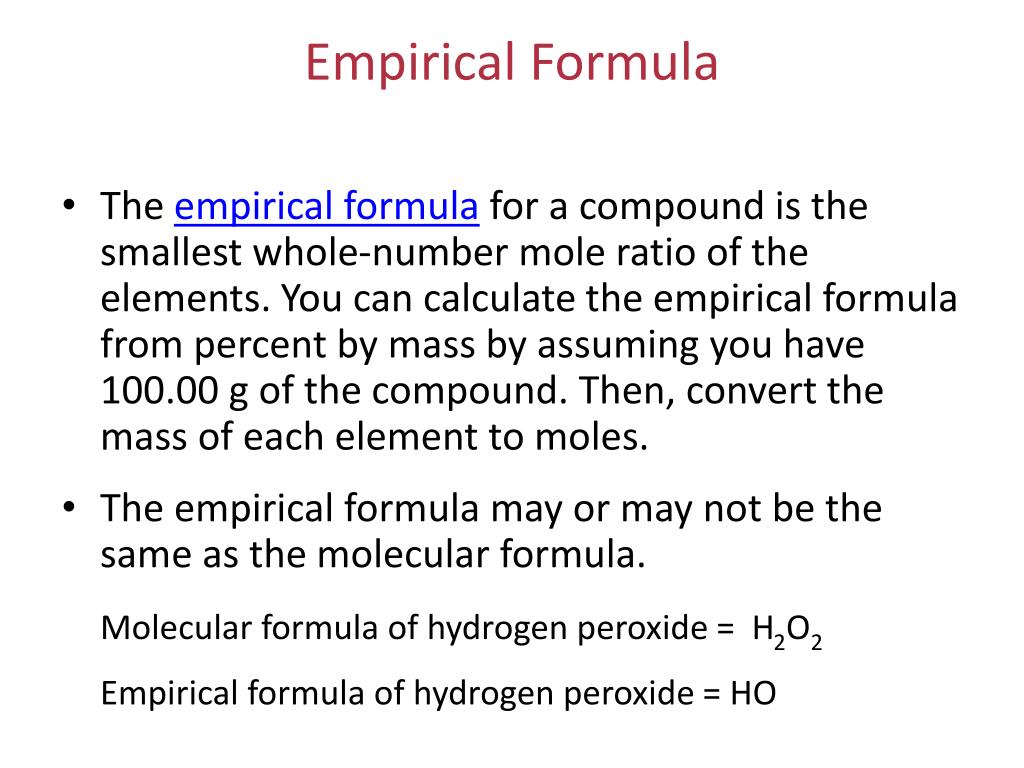 Empirical Formula

• The empirical formula for a compound is the smallest whole-number mole ratio of the elements. You can calculate the empirical formula from percent by mass by assuming you have 100.00 g of the compound. Then, convert the mass of each element to moles.

• The empirical formula may or may not be the same as the molecular formula.

Molecular formula of hydrogen peroxide = $H_2O_2$

Empirical formula of hydrogen peroxide = HO